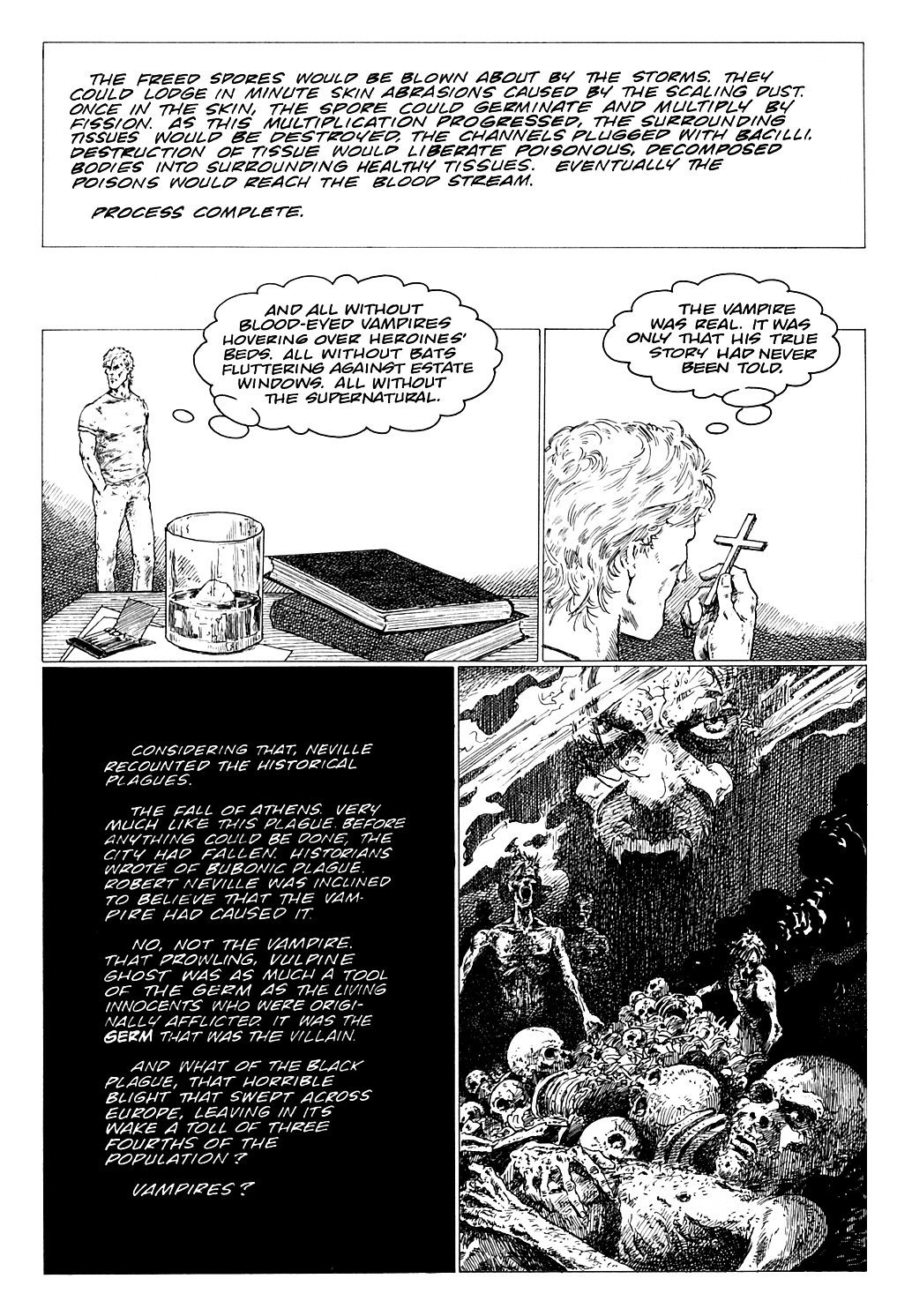 THE FREED SPORES WOULD BE BLOWN ABOUT BY THE STORMS. THEY COULD LODGE IN MINUTE SKIN ABRASIONS CAUSED BY THE SCALING DUST. ONCE IN THE SKIN, THE SPORE COULD GERMINATE AND MULTIPLY BY FISSION. AS THIS MULTIPLICATION PROGRESSED, THE SURROUNDING TISSUES WOULD BE DESTROYED, THE CHANNELS PLUGGED WITH BACILLI. DESTRUCTION OF TISSUE WOULD LIBERATE POISONOUS, DECOMPOSED BODIES INTO SURROUNDING HEALTHY TISSUES. EVENTUALLY THE POISONS WOULD REACH THE BLOOD STREAM.

PROCESS COMPLETE.

AND ALL WITHOUT BLOOD-EYED VAMPIRES HOVERING OVER HEROINES' BEDS. ALL WITHOUT BATS FLUTTERING AGAINST ESTATE WINDOWS. ALL WITHOUT THE SUPERNATURAL.

THE VAMPIRE WAS REAL. IT WAS ONLY THAT HIS TRUE STORY HAD NEVER BEEN TOLD.

CONSIDERING THAT, NEVILLE RECOUNTED THE HISTORICAL PLAGUES.

THE FALL OF ATHENS. VERY MUCH LIKE THIS PLAGUE. BEFORE ANYTHING COULD BE DONE, THE CITY HAD FALLEN. HISTORIANS WROTE OF BUBONIC PLAGUE. ROBERT NEVILLE WAS INCLINED TO BELIEVE THAT THE VAMPIRE HAD CAUSED IT.

NO, NOT THE VAMPIRE. THAT PROWLING, VULPINE GHOST WAS AS MUCH A TOOL OF THE GERM AS THE LIVING INNOCENTS WHO WERE ORIGINALLY AFFLICTED. IT WAS THE GERM THAT WAS THE VILLAIN.

AND WHAT OF THE BLACK PLAGUE, THAT HORRIBLE BLIGHT THAT SWEPT ACROSS EUROPE, LEAVING IN ITS WAKE A TOLL OF THREE FOURTHS OF THE POPULATION?

VAMPIRES?